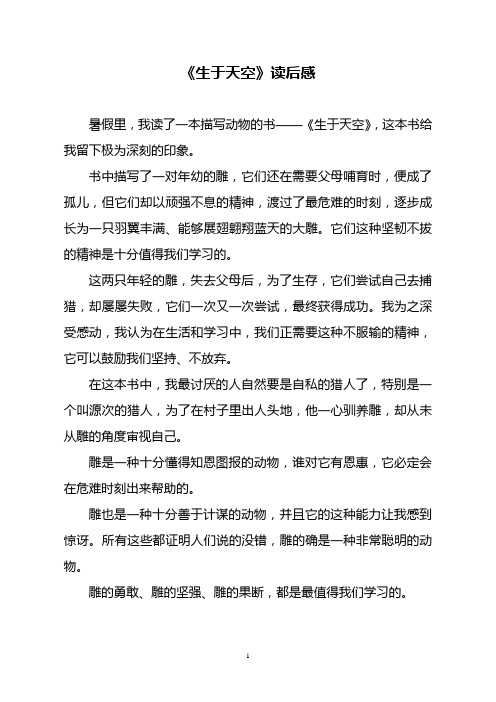 《生于天空》读后感

暑假里，我读了一本描写动物的书——《生于天空》，这本书给我留下极为深刻的印象。

书中描写了一对年幼的雕，它们还在需要父母哺育时，便成了孤儿，但它们却以顽强不息的精神，渡过了最危难的时刻，逐步成长为一只羽翼丰满、能够展翅翱翔蓝天的大雕。它们这种坚韧不拔的精神是十分值得我们学习的。

这两只年轻的雕，失去父母后，为了生存，它们尝试自己去捕猎，却屡屡失败，它们一次又一次尝试，最终获得成功。我为之深受感动，我认为在生活和学习中，我们正需要这种不服输的精神，它可以鼓励我们坚持、不放弃。

在这本书中，我最讨厌的人自然要是自私的猎人了，特别是一个叫源次的猎人，为了在村子里出人头地，他一心驯养雕，却从未从雕的角度审视自己。

雕是一种十分懂得知恩图报的动物，谁对它有恩惠，它必定会在危难时刻出来帮助的。

雕也是一种十分善于计谋的动物，并且它的这种能力让我感到惊讶。所有这些都证明人们说的没错，雕的确是一种非常聪明的动物。

雕的勇敢、雕的坚强、雕的果断，都是最值得我们学习的。

1